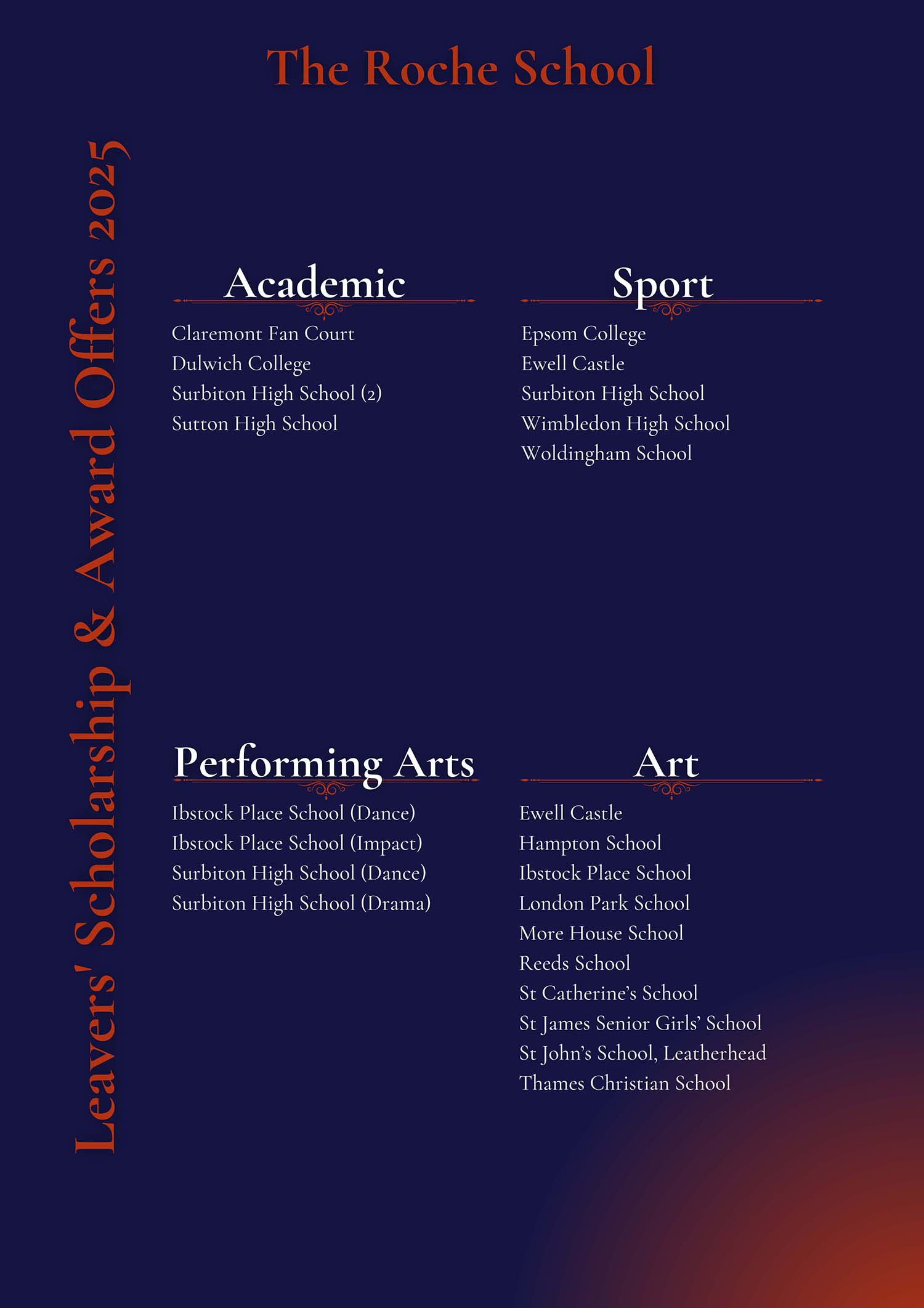 The Roche School

Leavers' Scholarship & Award Offers 2025

Academic

Claremont Fan Court
Dulwich College
Surbiton High School (2)
Sutton High School

Sport

Epsom College
Ewell Castle
Surbiton High School
Wimbledon High School
Woldingham School

Performing Arts

Ibstock Place School (Dance)
Ibstock Place School (Impact)
Surbiton High School (Dance)
Surbiton High School (Drama)

Art

Ewell Castle
Hampton School
Ibstock Place School
London Park School
More House School
Reeds School
St Catherine's School
St James Senior Girls' School
St John's School, Leatherhead
Thames Christian School